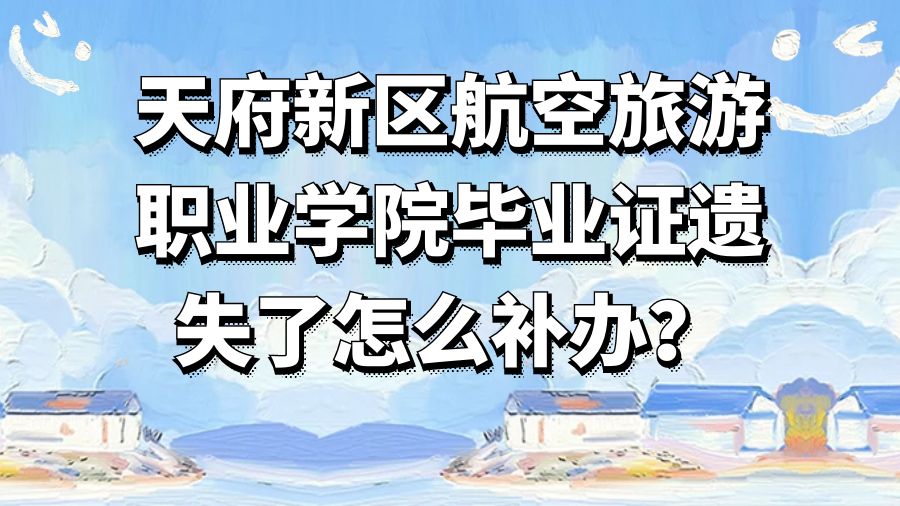 天府新区航空旅游职业学院毕业证遗失了怎么补办？